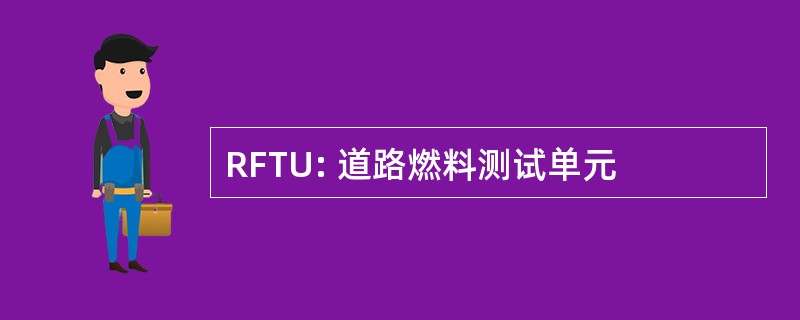 RFTU: 道路燃料测试单元